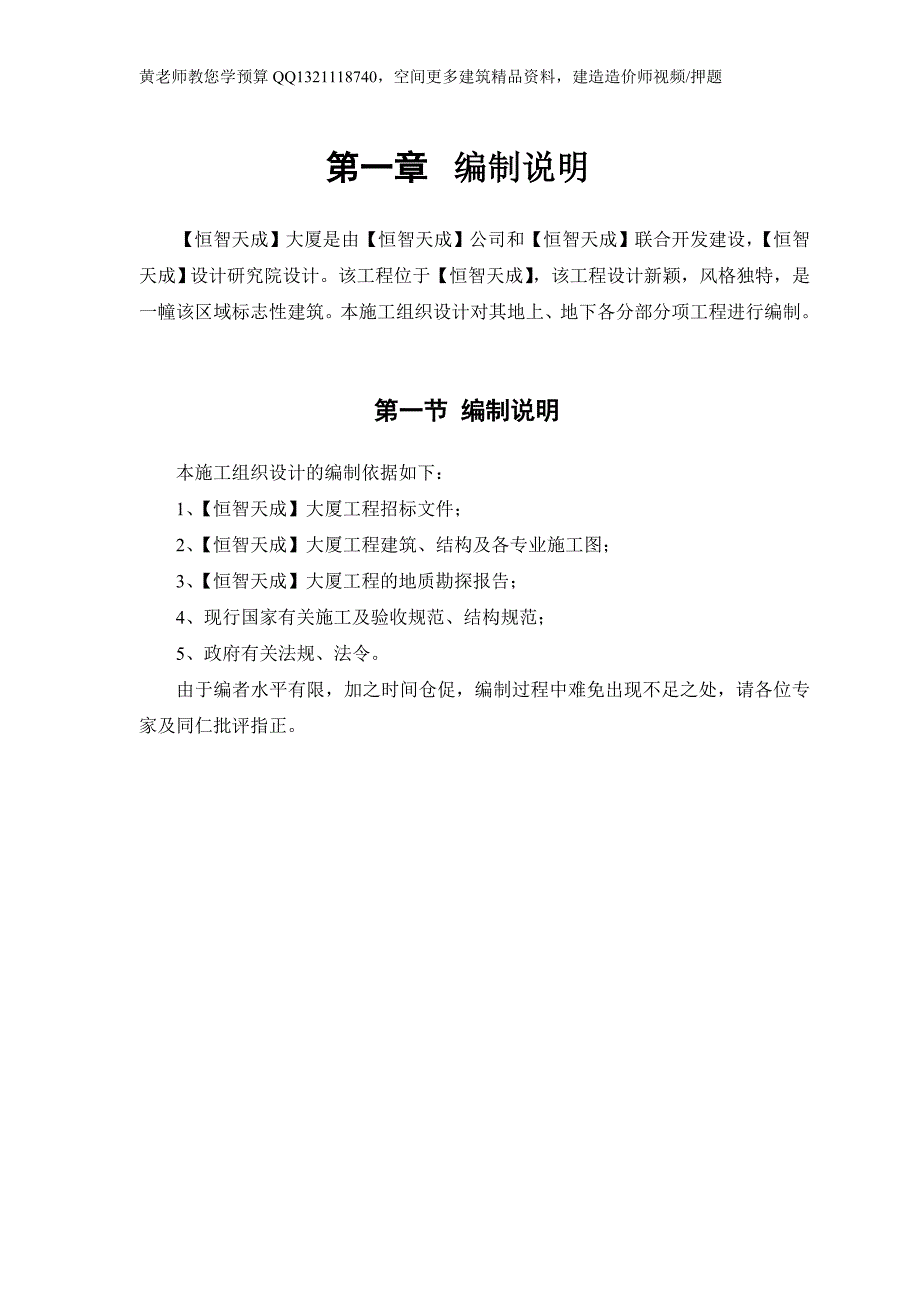 黄老师教您学预算 QQ1321118740，空间更多建筑精品资料，建造造价师视频/押题

第一章　编制说明

【恒智天成】大厦是由【恒智天成】公司和【恒智天成】联合开发建设，【恒智天成】设计研究院设计。该工程位于【恒智天成】，该工程设计新颖，风格独特，是一幢该区域标志性建筑。本施工组织设计对其地上、地下各分部分项工程进行编制。

第一节 编制说明

本施工组织设计的编制依据如下：

1、【恒智天成】大厦工程招标文件；

2、【恒智天成】大厦工程建筑、结构及各专业施工图；

3、【恒智天成】大厦工程的地质勘探报告；

4、现行国家有关施工及验收规范、结构规范；

5、政府有关法规、法令。

由于编者水平有限，加之时间仓促，编制过程中难免出现不足之处，请各位专家及同仁批评指正。